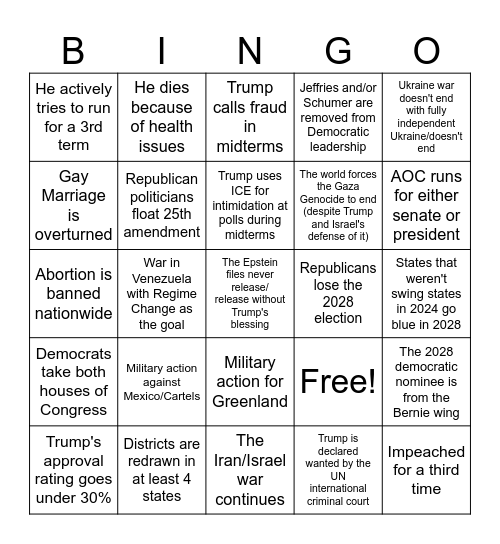 | B | I | N | G | O |
|---|---|---|---|---|
| He actively tries to run for a 3rd term | He dies because of health issues | Trump calls fraud in midterms | Jeffries and/or Schumer are removed from Democratic leadership | Ukraine war doesn't end with fully independent Ukraine/doesn't end |
| Gay Marriage is overturned | Republican politicians float 25th amendment | Trump uses ICE for intimidation at polls during midterms | The world forces the Gaza Genocide to end (despite Trump and Israel's defense of it) | AOC runs for either senate or president |
| Abortion is banned nationwide | War in Venezuela with Regime Change as the goal | The Epstein files never release/ release without Trump's blessing | Republicans lose the 2028 election | States that weren't swing states in 2024 go blue in 2028 |
| Democrats take both houses of Congress | Military action against Mexico/Cartels | Military action for Greenland | Free! | The 2028 democratic nominee is from the Bernie wing |
| Trump's approval rating goes under 30% | Districts are redrawn in at least 4 states | The Iran/Israel war continues | Trump is declared wanted by the UN international criminal court | Impeached for a third time |